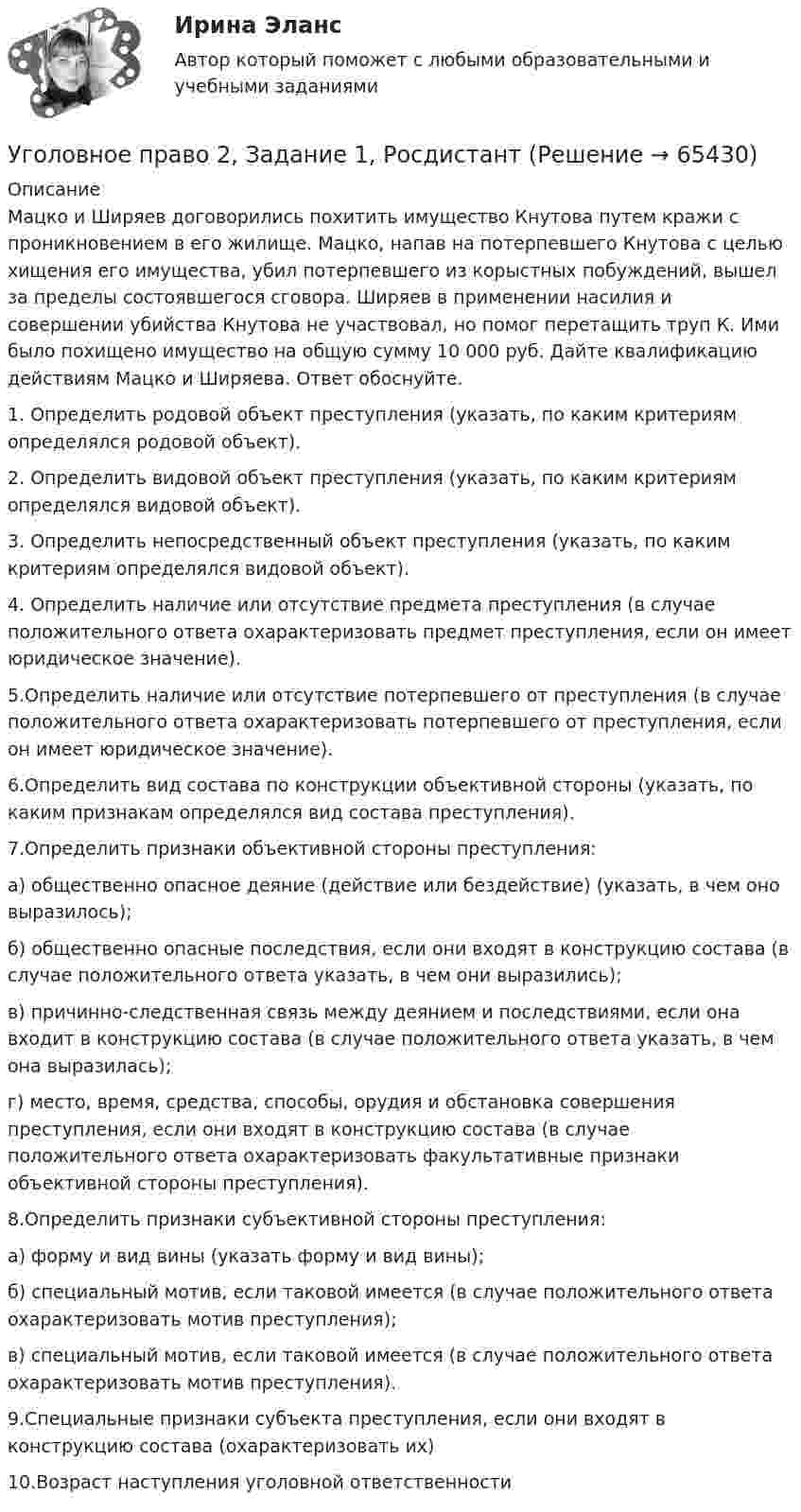 Ирина Эланс
Автор который поможет с любыми образовательными и учебными заданиями

Уголовное право 2, Задание 1, Росдистант (Решение → 65430)

Описание
Мацко и Ширяев договорились похитить имущество Кнутова путем кражи с проникновением в его жилище. Мацко, напав на потерпевшего Кнутова с целью хищения его имущества, убил потерпевшего из корыстных побуждений, вышел за пределы состоявшегося сговора. Ширяев в применении насилия и совершении убийства Кнутова не участвовал, но помог перетащить труп К. Ими было похищено имущество на общую сумму 10 000 руб. Дайте квалификацию действиям Мацко и Ширяева. Ответ обоснуйте.

1. Определить родовой объект преступления (указать, по каким критериям определялся родовой объект).

2. Определить видовой объект преступления (указать, по каким критериям определялся видовой объект).

3. Определить непосредственный объект преступления (указать, по каким критериям определялся видовой объект).

4. Определить наличие или отсутствие предмета преступления (в случае положительного ответа охарактеризовать предмет преступления, если он имеет юридическое значение).

5.Определить наличие или отсутствие потерпевшего от преступления (в случае положительного ответа охарактеризовать потерпевшего от преступления, если он имеет юридическое значение).

6.Определить вид состава по конструкции объективной стороны (указать, по каким признакам определялся вид состава преступления).

7.Определить признаки объективной стороны преступления:

а) общественно опасное деяние (действие или бездействие) (указать, в чем оно выразилось);

б) общественно опасные последствия, если они входят в конструкцию состава (в случае положительного ответа указать, в чем они выразились);

в) причинно-следственная связь между деянием и последствиями, если она входит в конструкцию состава (в случае положительного ответа указать, в чем она выразилась);

г) место, время, средства, способы, орудия и обстановка совершения преступления, если они входят в конструкцию состава (в случае положительного ответа охарактеризовать факультативные признаки объективной стороны преступления).

8.Определить признаки субъективной стороны преступления:

а) форму и вид вины (указать форму и вид вины);

б) специальный мотив, если таковой имеется (в случае положительного ответа охарактеризовать мотив преступления);

в) специальный мотив, если таковой имеется (в случае положительного ответа охарактеризовать мотив преступления).

9.Специальные признаки субъекта преступления, если они входят в конструкцию состава (охарактеризовать их)

10.Возраст наступления уголовной ответственности